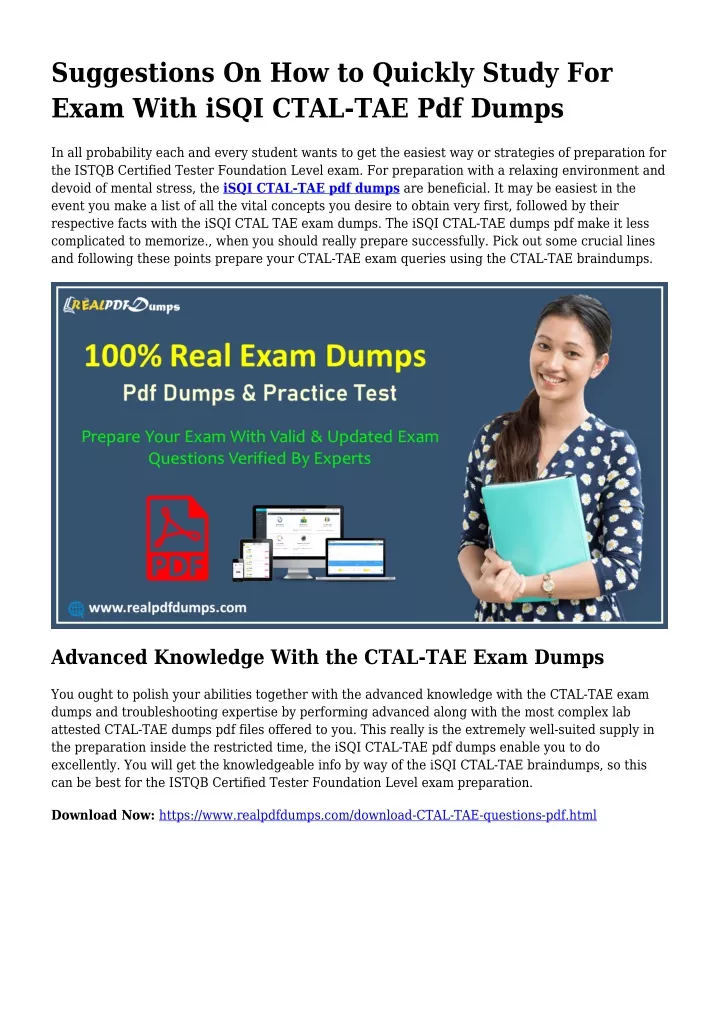 Suggestions On How to Quickly Study For Exam With iSQI CTAL-TAE Pdf Dumps

In all probability each and every student wants to get the easiest way or strategies of preparation for the ISTQB Certified Tester Foundation Level exam. For preparation with a relaxing environment and devoid of mental stress, the iSQI CTAL-TAE pdf dumps are beneficial. It may be easiest in the event you make a list of all the vital concepts you desire to obtain very first, followed by their respective facts with the iSQI CTAL TAE exam dumps. The iSQI CTAL-TAE dumps pdf make it less complicated to memorize., when you should really prepare successfully. Pick out some crucial lines and following these points prepare your CTAL-TAE exam queries using the CTAL-TAE braindumps.

REALPDFDumps

100% Real Exam Dumps

Pdf Dumps & Practice Test

Prepare Your Exam With Valid & Updated Exam Questions Verified By Experts

PDF

www.realpdfdumps.com

Advanced Knowledge With the CTAL-TAE Exam Dumps

You ought to polish your abilities together with the advanced knowledge with the CTAL-TAE exam dumps and troubleshooting expertise by performing advanced along with the most complex lab attested CTAL-TAE dumps pdf files offered to you. This really is the extremely well-suited supply in the preparation inside the restricted time, the iSQI CTAL-TAE pdf dumps enable you to do excellently. You will get the knowledgeable info by way of the iSQI CTAL-TAE braindumps, so this can be best for the ISTQB Certified Tester Foundation Level exam preparation.

Download Now: https://www.realpdfdumps.com/download-CTAL-TAE-questions-pdf.html